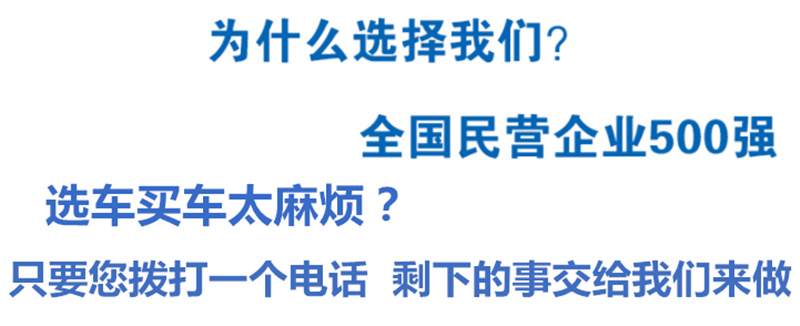 为什么选择我们?

全国民营企业500强

选车买车太麻烦？

只要您拨打一个电话 剩下的事交给我们来做